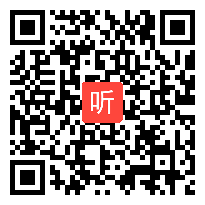 听